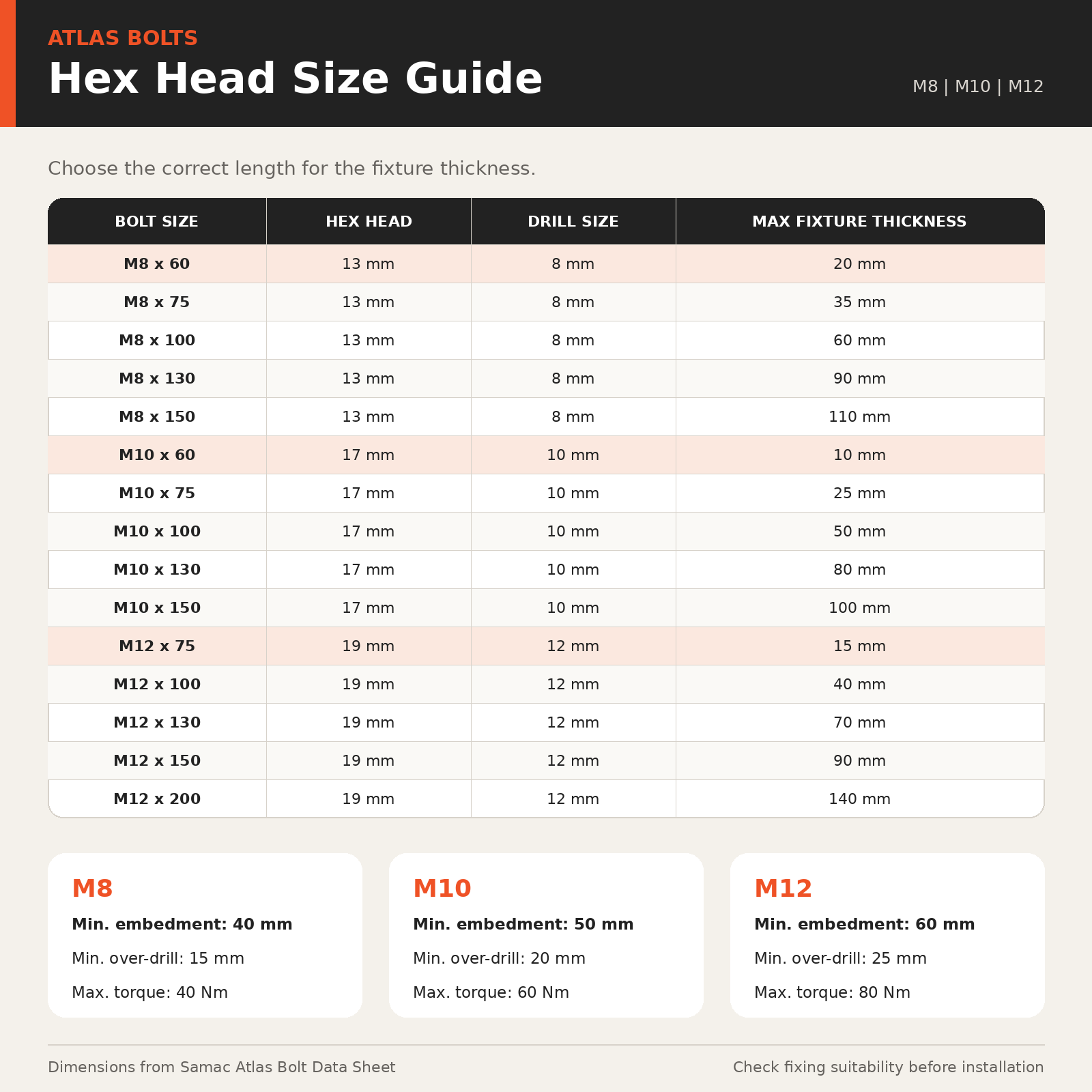 ATLAS BOLTS
Hex Head Size Guide
M8 | M10 | M12

Choose the correct length for the fixture thickness.

| BOLT SIZE | HEX HEAD | DRILL SIZE | MAX FIXTURE THICKNESS |
|---|---|---|---|
| M8 x 60 | 13 mm | 8 mm | 20 mm |
| M8 x 75 | 13 mm | 8 mm | 35 mm |
| M8 x 100 | 13 mm | 8 mm | 60 mm |
| M8 x 130 | 13 mm | 8 mm | 90 mm |
| M8 x 150 | 13 mm | 8 mm | 110 mm |
| M10 x 60 | 17 mm | 10 mm | 10 mm |
| M10 x 75 | 17 mm | 10 mm | 25 mm |
| M10 x 100 | 17 mm | 10 mm | 50 mm |
| M10 x 130 | 17 mm | 10 mm | 80 mm |
| M10 x 150 | 17 mm | 10 mm | 100 mm |
| M12 x 75 | 19 mm | 12 mm | 15 mm |
| M12 x 100 | 19 mm | 12 mm | 40 mm |
| M12 x 130 | 19 mm | 12 mm | 70 mm |
| M12 x 150 | 19 mm | 12 mm | 90 mm |
| M12 x 200 | 19 mm | 12 mm | 140 mm |

M8
Min. embedment: 40 mm
Min. over-drill: 15 mm
Max. torque: 40 Nm

M10
Min. embedment: 50 mm
Min. over-drill: 20 mm
Max. torque: 60 Nm

M12
Min. embedment: 60 mm
Min. over-drill: 25 mm
Max. torque: 80 Nm

Dimensions from Samac Atlas Bolt Data Sheet
Check fixing suitability before installation